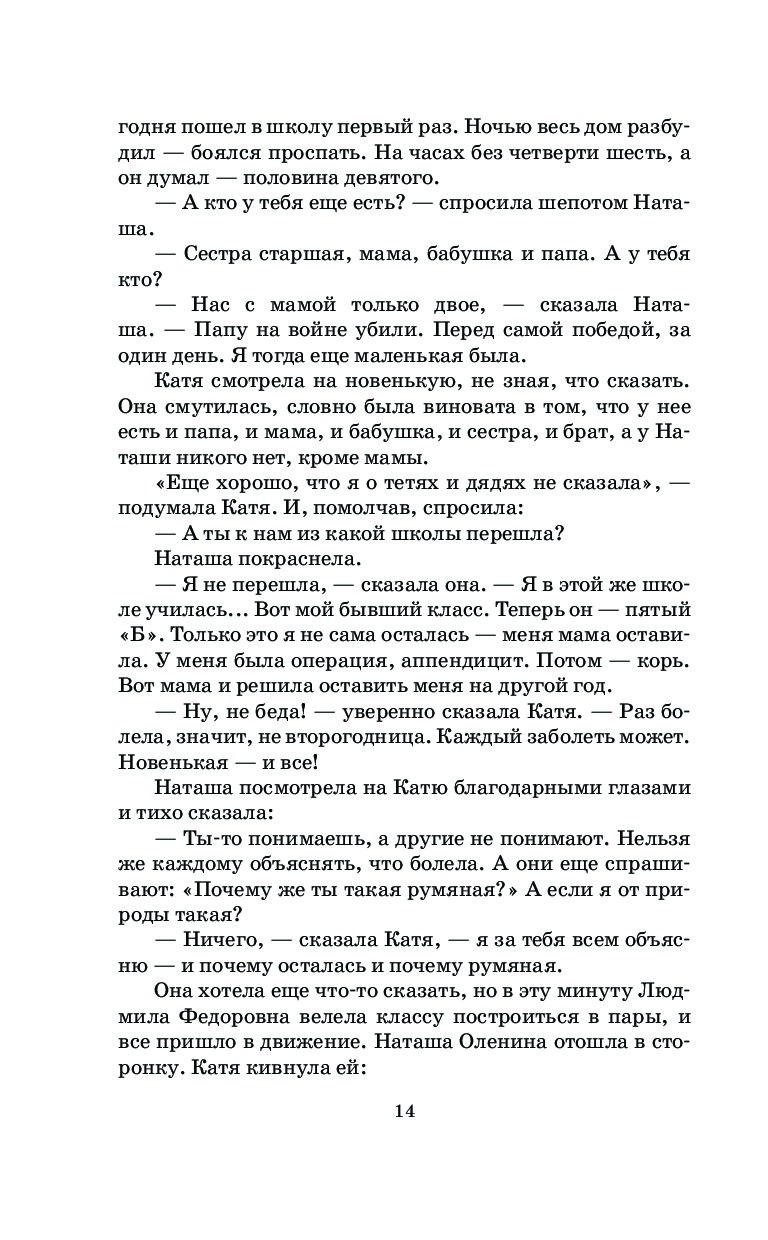 годня пошел в школу первый раз. Ночью весь дом разбудил — боялся проспать. На часах без четверти шесть, а он думал — половина девятого.

— А кто у тебя еще есть? — спросила шепотом Наташа.

— Сестра старшая, мама, бабушка и папа. А у тебя кто?

— Нас с мамой только двое, — сказала Наташа. — Папу на войне убили. Перед самой победой, за один день. Я тогда еще маленькая была.

Катя смотрела на новенькую, не зная, что сказать. Она смутилась, словно была виновата в том, что у нее есть и папа, и мама, и бабушка, и сестра, и брат, а у Наташи никого нет, кроме мамы.

«Еще хорошо, что я о тетях и дядях не сказала», — подумала Катя. И, помолчав, спросила:

— А ты к нам из какой школы перешла?

Наташа покраснела.

— Я не перешла, — сказала она. — Я в этой же школе училась... Вот мой бывший класс. Теперь он — пятый «Б». Только это я не сама осталась — меня мама оставила. У меня была операция, аппендицит. Потом — корь. Вот мама и решила оставить меня на другой год.

— Ну, не беда! — уверенно сказала Катя. — Раз болела, значит, не второгодница. Каждый заболеть может. Новенькая — и все!

Наташа посмотрела на Катю благодарными глазами и тихо сказала:

— Ты-то понимаешь, а другие не понимают. Нельзя же каждому объяснять, что болела. А они еще спрашивают: «Почему же ты такая румяная?» А если я от природы такая?

— Ничего, — сказала Катя, — я за тебя всем объясню — и почему осталась и почему румяная.

Она хотела еще что-то сказать, но в эту минуту Людмила Федоровна велела классу построиться в пары, и все пришло в движение. Наташа Оленина отошла в сторонку. Катя кивнула ей:

14